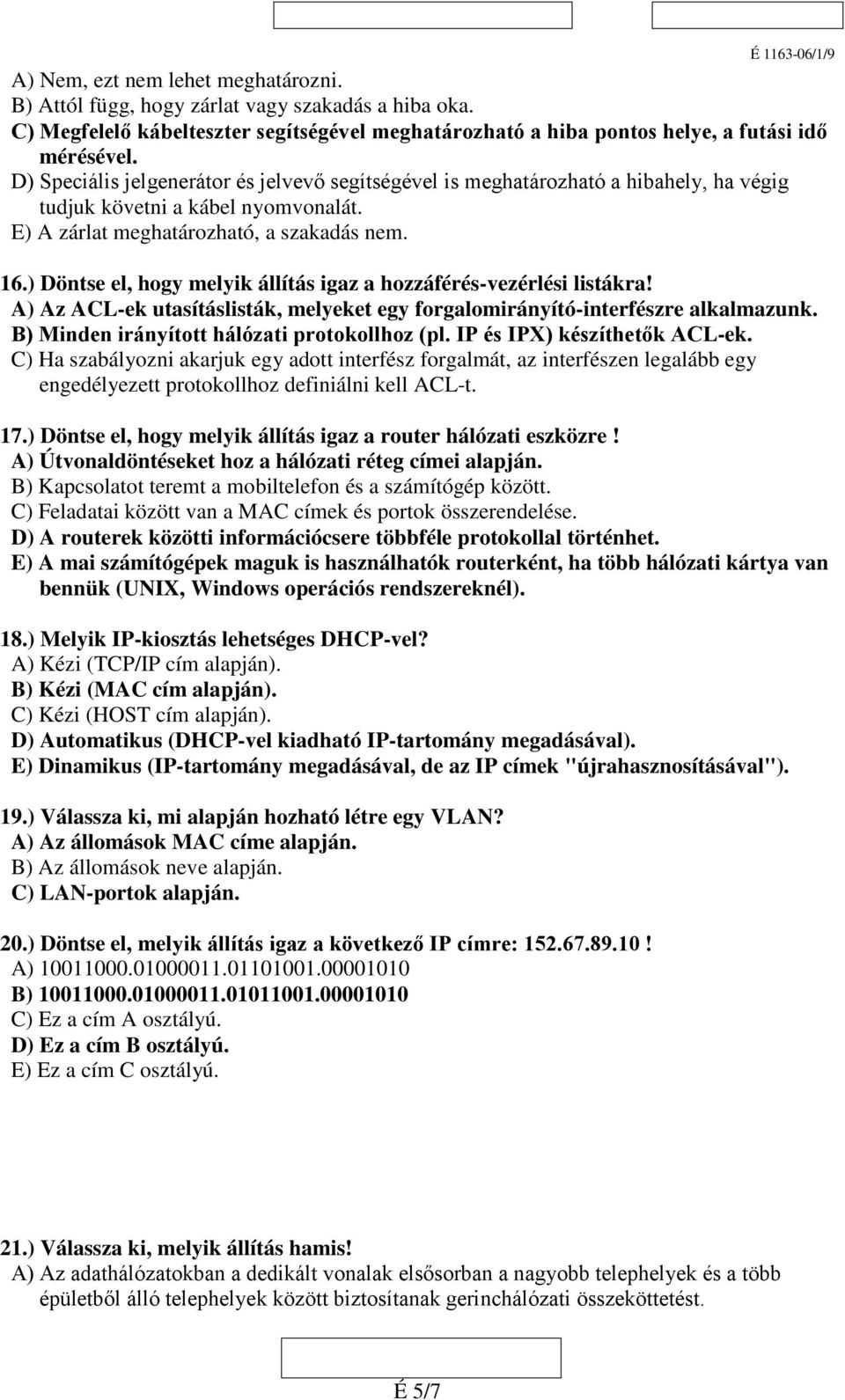 É 1163-06/1/9

A) Nem, ezt nem lehet meghatározni.
B) Attól függ, hogy zárlat vagy szakadás a hiba oka.
C) Megfelelő kábelteszter segítségével meghatározható a hiba pontos helye, a futási idő mérésével.
D) Speciális jelgenerátor és jelvevő segítségével is meghatározható a hibahely, ha végig tudjuk követni a kábel nyomvonalát.
E) A zárlat meghatározható, a szakadás nem.

16.) Döntse el, hogy melyik állítás igaz a hozzáférés-vezérlési listákra!
A) Az ACL-ek utasításlisták, melyeket egy forgalomirányító-interfészre alkalmazunk.
B) Minden irányított hálózati protokollhoz (pl. IP és IPX) készíthetők ACL-ek.
C) Ha szabályozni akarjuk egy adott interfész forgalmát, az interfészen legalább egy engedélyezett protokollhoz definiálni kell ACL-t.

17.) Döntse el, hogy melyik állítás igaz a router hálózati eszközre !
A) Útvonaldöntéseket hoz a hálózati réteg címei alapján.
B) Kapcsolatot teremt a mobiltelefon és a számítógép között.
C) Feladatai között van a MAC címek és portok összerendelése.
D) A routerek közötti információcsere többféle protokollal történhet.
E) A mai számítógépek maguk is használhatók routerként, ha több hálózati kártya van bennük (UNIX, Windows operációs rendszereknél).

18.) Melyik IP-kiosztás lehetséges DHCP-vel?
A) Kézi (TCP/IP cím alapján).
B) Kézi (MAC cím alapján).
C) Kézi (HOST cím alapján).
D) Automatikus (DHCP-vel kiadható IP-tartomány megadásával).
E) Dinamikus (IP-tartomány megadásával, de az IP címek "újrahasznosításával").

19.) Válassza ki, mi alapján hozható létre egy VLAN?
A) Az állomások MAC címe alapján.
B) Az állomások neve alapján.
C) LAN-portok alapján.

20.) Döntse el, melyik állítás igaz a következő IP címre: 152.67.89.10 !
A) 10011000.01000011.01101001.00001010
B) 10011000.01000011.01011001.00001010
C) Ez a cím A osztályú.
D) Ez a cím B osztályú.
E) Ez a cím C osztályú.

21.) Válassza ki, melyik állítás hamis!
A) Az adathálózatokban a dedikált vonalak elsősorban a nagyobb telephelyek és a több épületből álló telephelyek között biztosítanak gerinchálózati összeköttetést.

É 5/7